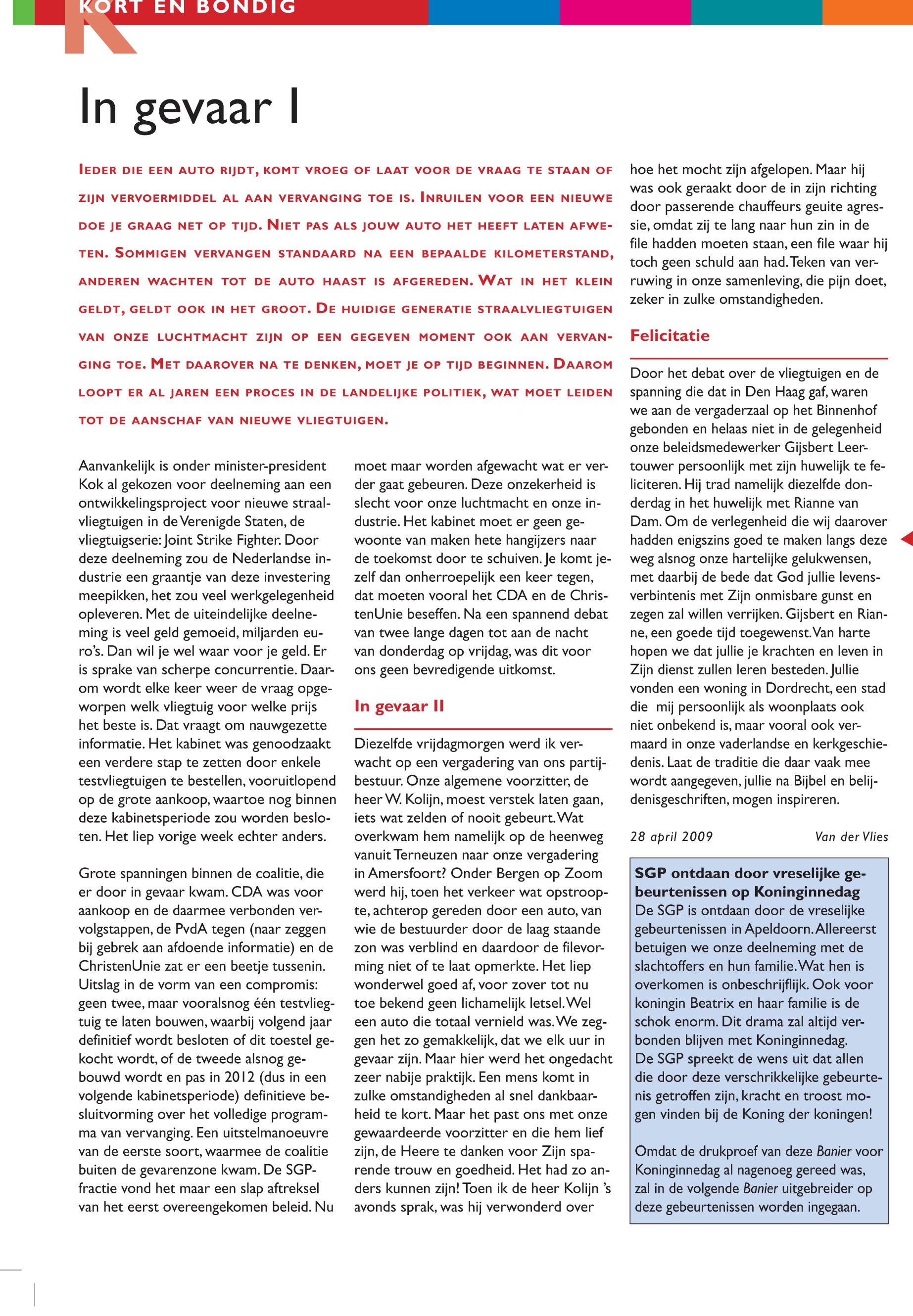 KORT EN BONDIG

In gevaar I

IEDER DIE EEN AUTO RIJDT, KOMT VROEG OF LAAT VOOR DE VRAAG TE STAAN OF ZIJN VERVOERMIDDEL AL AAN VERVANGING TOE IS. INRUILEN VOOR EEN NIEUWE DOE JE GRAAG NET OP TIJD. NIET PAS ALS JOUW AUTO HET HEEFT LATEN AFWETEN. SOMMIGEN VERVANGEN STANDAARD NA EEN BEPAALDE KILOMETERSTAND, ANDEREN WACHTEN TOT DE AUTO HAAST IS AFGEREDEN. WAT IN HET KLEIN GELDT, GELDT OOK IN HET GROOT. DE HUIDIGE GENERATIE STRAALVLIEGTUIGEN VAN ONZE LUCHTMACHT ZIJN OP EEN GEGEVEN MOMENT OOK AAN VERVANGING TOE. MET DAAROVER NA TE DENKEN, MOET JE OP TIJD BEGINNEN. DAAROM LOOPT ER AL JAREN EEN PROCES IN DE LANDELIJKE POLITIEK, WAT MOET LEIDEN TOT DE AANSCHAF VAN NIEUWE VLIEGTUIGEN.

Aanvankelijk is onder minister-president Kok al gekozen voor deelneming aan een ontwikkelingsproject voor nieuwe straalvliegtuigen in de Verenigde Staten, de vliegtuigserie: Joint Strike Fighter. Door deze deelneming zou de Nederlandse industrie een graantje van deze investering meepikken, het zou veel werkgelegenheid opleveren. Met de uiteindelijke deelneming is veel geld gemoeid, miljarden euro's. Dan wil je wel waar voor je geld. Er is sprake van scherpe concurrentie. Daarom wordt elke keer weer de vraag opgeworpen welk vliegtuig voor welke prijs het beste is. Dat vraagt om nauwgezette informatie. Het kabinet was genoodzaakt een verdere stap te zetten door enkele testvliegtuigen te bestellen, vooruitlopend op de grote aankoop, waartoe nog binnen deze kabinetsperiode zou worden besloten. Het liep vorige week echter anders.

Grote spanningen binnen de coalitie, die er door in gevaar kwam. CDA was voor aankoop en de daarmee verbonden vervolgstappen, de PvdA tegen (naar zeggen bij gebrek aan afdoende informatie) en de ChristenUnie zat er een beetje tussenin. Uitslag in de vorm van een compromis: geen twee, maar vooralsnog één testvliegtuig te laten bouwen, waarbij volgend jaar definitief wordt besloten of dit toestel gekocht wordt, of de tweede alsnog gebouwd wordt en pas in 2012 (dus in een volgende kabinetsperiode) definitieve besluitvorming over het volledige programma van vervanging. Een uitstelmanoeuvre van de eerste soort, waarmee de coalitie buiten de gevarenzone kwam. De SGP-fractie vond het maar een slap aftreksel van het eerst overeengekomen beleid. Nu moet maar worden afgewacht wat er verder gaat gebeuren. Deze onzekerheid is slecht voor onze luchtmacht en onze industrie. Het kabinet moet er geen gewoonte van maken hete hangijzers naar de toekomst door te schuiven. Je komt jezelf dan onherroepelijk een keer tegen, dat moeten vooral het CDA en de ChristenUnie beseffen. Na een spannend debat van twee lange dagen tot aan de nacht van donderdag op vrijdag, was dit voor ons geen bevredigende uitkomst.

In gevaar II

Diezelfde vrijdagmorgen werd ik verwacht op een vergadering van ons partijbestuur. Onze algemene voorzitter, de heer W. Kolijn, moest verstek laten gaan, iets wat zelden of nooit gebeurt. Wat overkwam hem namelijk op de heenweg vanuit Terneuzen naar onze vergadering in Amersfoort? Onder Bergen op Zoom werd hij, toen het verkeer wat opstroopte, achterop gereden door een auto, van wie de bestuurder door de laag staande zon was verblind en daardoor de filevorming niet of te laat opmerkte. Het liep wonderwel goed af, voor zover tot nu toe bekend geen lichamelijk letsel. Wel een auto die totaal vernield was. We zeggen het zo gemakkelijk, dat we elk uur in gevaar zijn. Maar hier werd het ongedacht zeer nabije praktijk. Een mens komt in zulke omstandigheden al snel dankbaarheid te kort. Maar het past ons met onze gewaardeerde voorzitter en die hem lief zijn, de Heere te danken voor Zijn sparende trouw en goedheid. Het had zo anders kunnen zijn! Toen ik de heer Kolijn 's avonds sprak, was hij verwonderd over hoe het mocht zijn afgelopen. Maar hij was ook geraakt door de in zijn richting door passerende chauffeurs geuite agressie, omdat zij te lang naar hun zin in de file hadden moeten staan, een file waar hij toch geen schuld aan had. Teken van verruwing in onze samenleving, die pijn doet, zeker in zulke omstandigheden.

Felicitatie

Door het debat over de vliegtuigen en de spanning die dat in Den Haag gaf, waren we aan de vergaderzaal op het Binnenhof gebonden en helaas niet in de gelegenheid onze beleidsmedewerker Gijsbert Leertouwer persoonlijk met zijn huwelijk te feliciteren. Hij trad namelijk diezelfde donderdag in het huwelijk met Rianne van Dam. Om de verlegenheid die wij daarover hadden enigszins goed te maken langs deze weg alsnog onze hartelijke gelukwensen, met daarbij de bede dat God jullie levensverbintenis met Zijn onmisbare gunst en zegen zal willen verrijken. Gijsbert en Rianne, een goede tijd toegewenst. Van harte hopen we dat jullie je krachten en leven in Zijn dienst zullen leren besteden. Jullie vonden een woning in Dordrecht, een stad die mij persoonlijk als woonplaats ook niet onbekend is, maar vooral ook vermaard in onze vaderlandse en kerkgeschiedenis. Laat de traditie die daar vaak mee wordt aangegeven, jullie na Bijbel en belijdenisgeschriften, mogen inspireren.

28 april 2009 Van der Vlies

SGP ontdaan door vreselijke gebeurtenissen op Koninginnedag
De SGP is ontdaan door de vreselijke gebeurtenissen in Apeldoorn. Allereerst betuigen we onze deelneming met de slachtoffers en hun familie. Wat hen is overkomen is onbeschrijflijk. Ook voor koningin Beatrix en haar familie is de schok enorm. Dit drama zal altijd verbonden blijven met Koninginnedag.
De SGP spreekt de wens uit dat allen die door deze verschrikkelijke gebeurtenis getroffen zijn, kracht en troost mogen vinden bij de Koning der koningen!

Omdat de drukproef van deze Banier voor Koninginnedag al nagenoeg gereed was, zal in de volgende Banier uitgebreider op deze gebeurtenissen worden ingegaan.